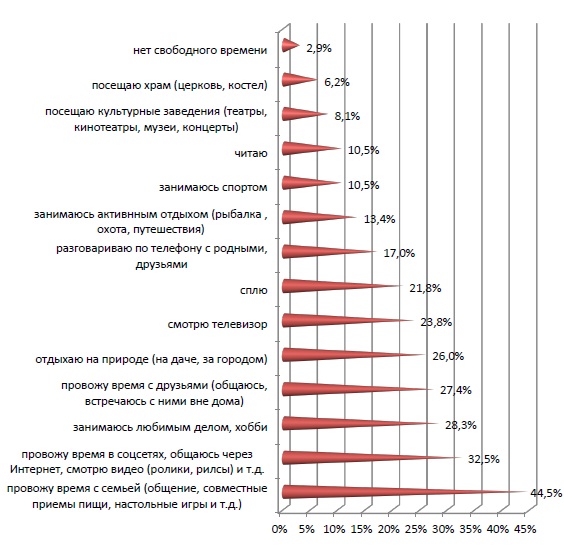 нет свободного времени 2,9%

посещаю храм (церковь, костел) 6,2%

посещаю культурные заведения (театры, кинотеатры, музеи, концерты) 8,1%

читаю 10,5%

занимаюсь спортом 10,5%

занимаюсь активнным отдыхом (рыбалка , охота, путешествия) 13,4%

разговариваю по телефону с родными, друзьями 17,0%

сплю 21,8%

смотрю телевизор 23,8%

отдыхаю на природе (на даче, за городом) 26,0%

провожу время с друзьями (общаюсь, встречаюсь с ними вне дома) 27,4%

занимаюсь любимым делом, хобби 28,3%

провожу время в соцсетях, общаюсь через Интернет, смотрю видео (ролики, рилсы) и т.д. 32,5%

провожу время с семьей (общение, совместные приемы пищи, настольные игры и т.д.) 44,5%

0% 5% 10% 15% 20% 25% 30% 35% 40% 45%